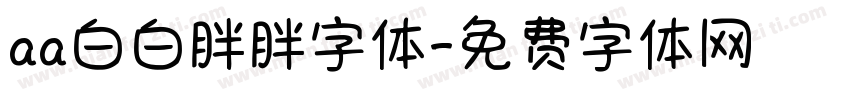 aa白白胖胖字体-免费字体网